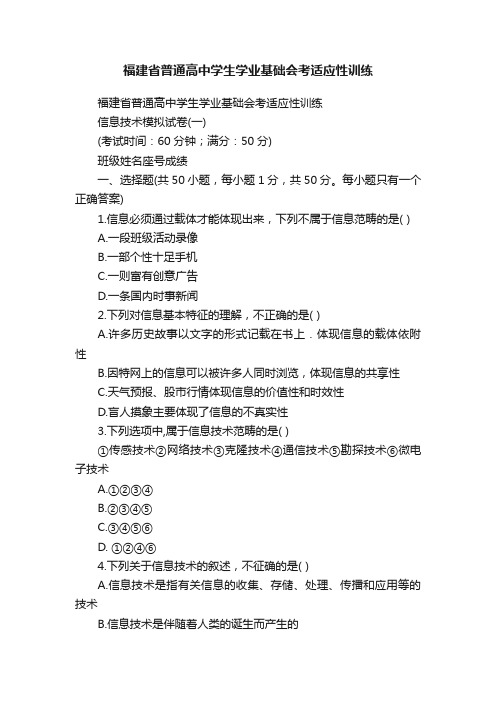 福建省普通高中学生学业基础会考适应性训练

福建省普通高中学生学业基础会考适应性训练

信息技术模拟试卷(一)

(考试时间：60 分钟；满分：50 分)

班级姓名座号成绩

一、选择题(共 50 小题，每小题 1 分，共 50 分。每小题只有一个正确答案)

1.信息必须通过载体才能体现出来，下列不属于信息范畴的是( )

A.一段班级活动录像

B.一部个性十足手机

C.一则富有创意广告

D.一条国内时事新闻

2.下列对信息基本特征的理解，不正确的是( )

A.许多历史故事以文字的形式记载在书上．体现信息的载体依附性

B.因特网上的信息可以被许多人同时浏览，体现信息的共享性

C.天气预报、股市行情体现信息的价值性和时效性

D.盲人摸象主要体现了信息的不真实性

3.下列选项中,属于信息技术范畴的是( )

①传感技术②网络技术③克隆技术④通信技术⑤勘探技术⑥微电子技术

A.①②③④

B.②③④⑤

C.③④⑤⑥

D. ①②④⑥

4.下列关于信息技术的叙述，不征确的是( )

A.信息技术是指有关信息的收集、存储、处理、传播和应用等的技术

B.信息技术是伴随着人类的诞生而产生的